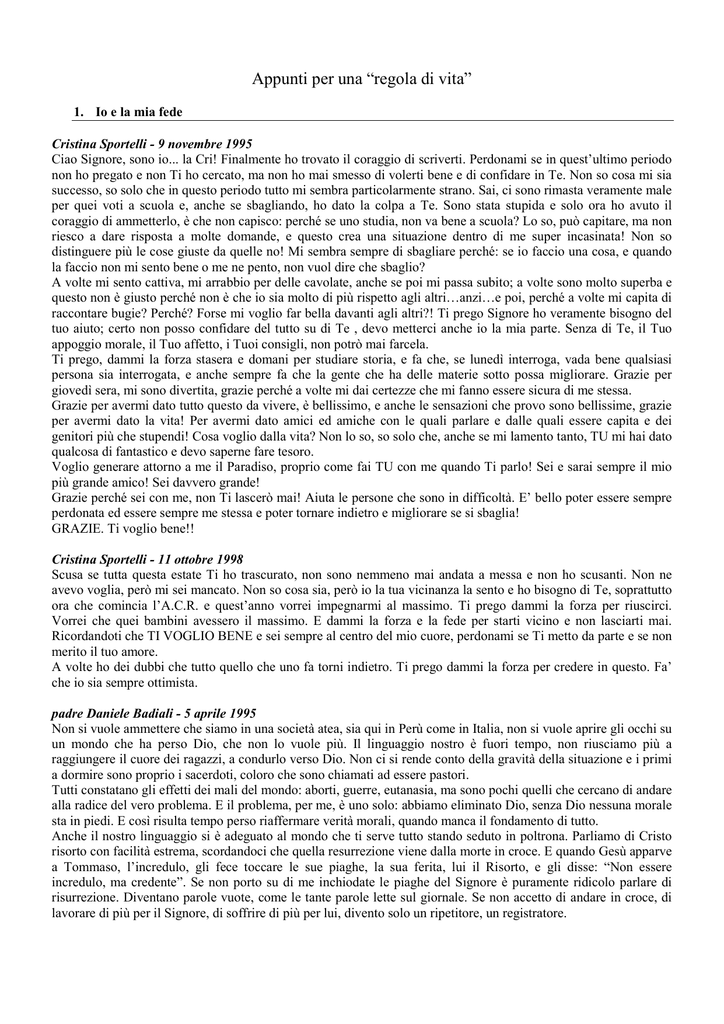 Appunti per una “regola di vita”

1. Io e la mia fede

Cristina Sportelli - 9 novembre 1995
Ciao Signore, sono io... la Cri! Finalmente ho trovato il coraggio di scriverti. Perdonami se in quest’ultimo periodo non ho pregato e non Ti ho cercato, ma non ho mai smesso di volerti bene e di confidare in Te. Non so cosa mi sia successo, so solo che in questo periodo tutto mi sembra particolarmente strano. Sai, ci sono rimasta veramente male per quei voti a scuola e, anche se sbagliando, ho dato la colpa a Te. Sono stata stupida e solo ora ho avuto il coraggio di ammetterlo, è che non capisco: perché se uno studia, non va bene a scuola? Lo so, può capitare, ma non riesco a dare risposta a molte domande, e questo crea una situazione dentro di me super incasinata! Non so distinguere più le cose giuste da quelle no! Mi sembra sempre di sbagliare perché: se io faccio una cosa, e quando la faccio non mi sento bene o me ne pento, non vuol dire che sbaglio?
A volte mi sento cattiva, mi arrabbio per delle cavolate, anche se poi mi passa subito; a volte sono molto superba e questo non è giusto perché non è che io sia molto di più rispetto agli altri…anzi…e poi, perché a volte mi capita di raccontare bugie? Perché? Forse mi voglio far bella davanti agli altri?! Ti prego Signore ho veramente bisogno del tuo aiuto; certo non posso confidare del tutto su di Te , devo metterci anche io la mia parte. Senza di Te, il Tuo appoggio morale, il Tuo affetto, i Tuoi consigli, non potrò mai farcela.
Ti prego, dammi la forza stasera e domani per studiare storia, e fa che, se lunedì interroga, vada bene qualsiasi persona sia interrogata, e anche sempre fa che la gente che ha delle materie sotto possa migliorare. Grazie per giovedì sera, mi sono divertita, grazie perché a volte mi dai certezze che mi fanno essere sicura di me stessa.
Grazie per avermi dato tutto questo da vivere, è bellissimo, e anche le sensazioni che provo sono bellissime, grazie per avermi dato la vita! Per avermi dato amici ed amiche con le quali parlare e dalle quali essere capita e dei genitori più che stupendi! Cosa voglio dalla vita? Non lo so, so solo che, anche se mi lamento tanto, TU mi hai dato qualcosa di fantastico e devo saperne fare tesoro.
Voglio generare attorno a me il Paradiso, proprio come fai TU con me quando Ti parlo! Sei e sarai sempre il mio più grande amico! Sei davvero grande!
Grazie perché sei con me, non Ti lascerò mai! Aiuta le persone che sono in difficoltà. E’ bello poter essere sempre perdonata ed essere sempre me stessa e poter tornare indietro e migliorare se si sbaglia!
GRAZIE. Ti voglio bene!!

Cristina Sportelli - 11 ottobre 1998
Scusa se tutta questa estate Ti ho trascurato, non sono nemmeno mai andata a messa e non ho scusanti. Non ne avevo voglia, però mi sei mancato. Non so cosa sia, però io la tua vicinanza la sento e ho bisogno di Te, soprattutto ora che comincia l’A.C.R. e quest’anno vorrei impegnarmi al massimo. Ti prego dammi la forza per riuscirci. Vorrei che quei bambini avessero il massimo. E dammi la forza e la fede per starti vicino e non lasciarti mai. Ricordandoti che TI VOGLIO BENE e sei sempre al centro del mio cuore, perdonami se Ti metto da parte e se non merito il tuo amore.
A volte ho dei dubbi che tutto quello che uno fa torni indietro. Ti prego dammi la forza per credere in questo. Fa’ che io sia sempre ottimista.

padre Daniele Badiali - 5 aprile 1995
Non si vuole ammettere che siamo in una società atea, sia qui in Perù come in Italia, non si vuole aprire gli occhi su un mondo che ha perso Dio, che non lo vuole più. Il linguaggio nostro è fuori tempo, non riusciamo più a raggiungere il cuore dei ragazzi, a condurlo verso Dio. Non ci si rende conto della gravità della situazione e i primi a dormire sono proprio i sacerdoti, coloro che sono chiamati ad essere pastori.
Tutti constatano gli effetti dei mali del mondo: aborti, guerre, eutanasia, ma sono pochi quelli che cercano di andare alla radice del vero problema. E il problema, per me, è uno solo: abbiamo eliminato Dio, senza Dio nessuna morale sta in piedi. E così risulta tempo perso riaffermare verità morali, quando manca il fondamento di tutto.
Anche il nostro linguaggio si è adeguato al mondo che ti serve tutto stando seduto in poltrona. Parliamo di Cristo risorto con facilità estrema, scordandoci che quella resurrezione viene dalla morte in croce. E quando Gesù apparve a Tommaso, l’incredulo, gli fece toccare le sue piaghe, la sua ferita, lui il Risorto, e gli disse: “Non essere incredulo, ma credente”. Se non porto su di me inchiodate le piaghe del Signore è puramente ridicolo parlare di risurrezione. Diventano parole vuote, come le tante parole lette sul giornale. Se non accetto di andare in croce, di lavorare di più per il Signore, di soffrire di più per lui, divento solo un ripetitore, un registratore.